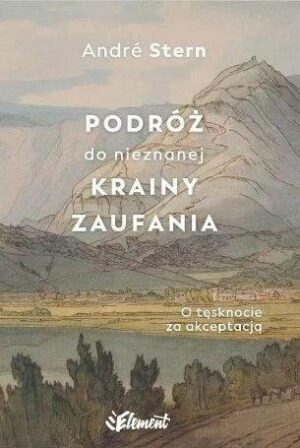 André Stern

PODRÓŻ
do nieznanej
KRAINY
ZAUFANIA

O tęsknocie
za akceptacją

Element